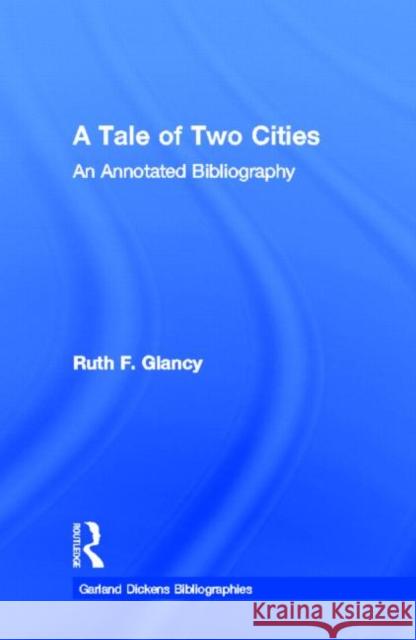 A Tale of Two Cities
An Annotated Bibliography

Ruth F. Glancy

ROUTLEDGE

Garland Dickens Bibliographies